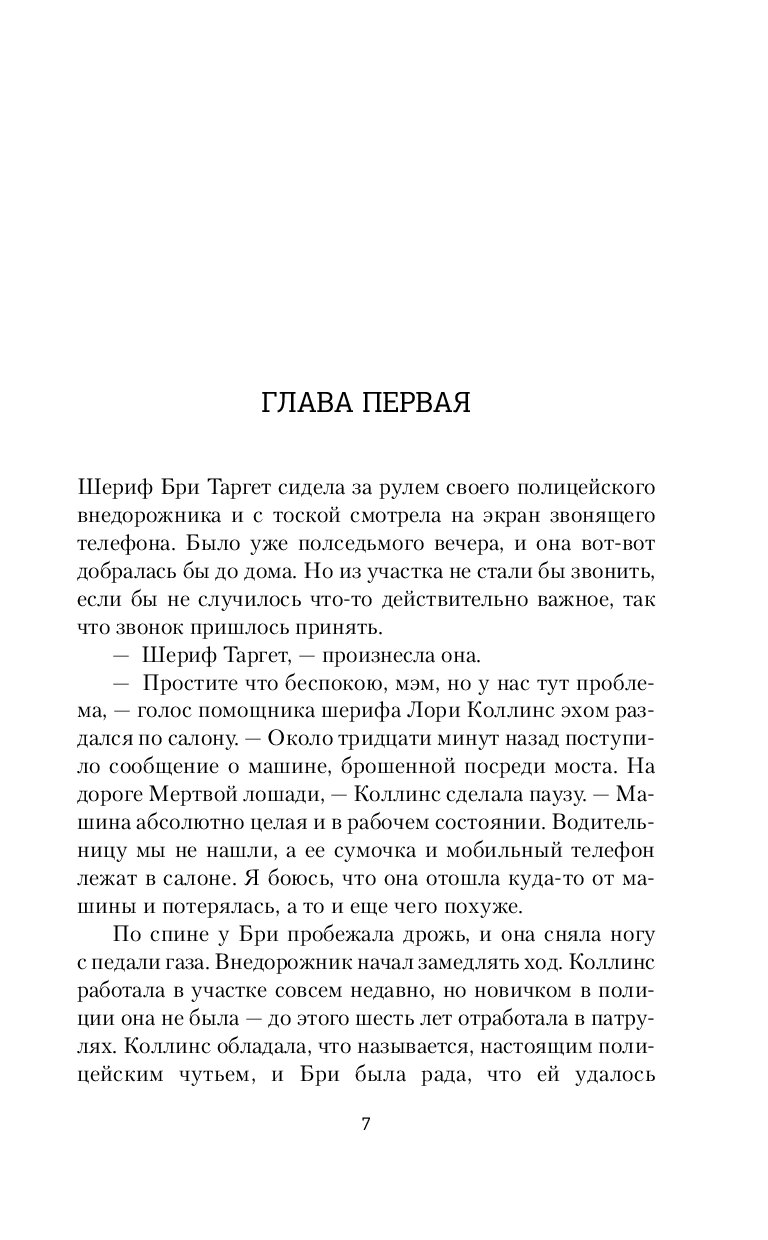 ГЛАВА ПЕРВАЯ

Шериф Бри Таргет сидела за рулем своего полицейского внедорожника и с тоской смотрела на экран звонящего телефона. Было уже полседьмого вечера, и она вот-вот добралась бы до дома. Но из участка не стали бы звонить, если бы не случилось что-то действительно важное, так что звонок пришлось принять.

— Шериф Таргет, — произнесла она.

— Простите что беспокою, мэм, но у нас тут проблема, — голос помощника шерифа Лори Коллинс эхом раздался по салону. — Около тридцати минут назад поступило сообщение о машине, брошенной посреди моста. На дороге Мертвой лошади, — Коллинс сделала паузу. — Машина абсолютно целая и в рабочем состоянии. Водительницу мы не нашли, а ее сумочка и мобильный телефон лежат в салоне. Я боюсь, что она отошла куда-то от машины и потерялась, а то и еще чего похуже.

По спине у Бри пробежала дрожь, и она сняла ногу с педали газа. Внедорожник начал замедлять ход. Коллинс работала в участке совсем недавно, но новичком в полиции она не была — до этого шесть лет отработала в патрулях. Коллинс обладала, что называется, настоящим полицейским чутьем, и Бри была рада, что ей удалось

7